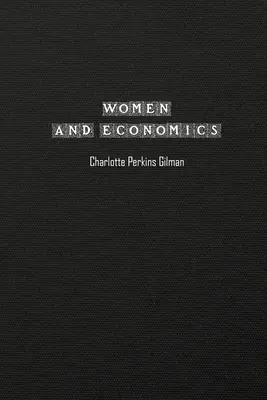 WOMEN
AND ECONOMICS

Charlotte Perkins Gilman